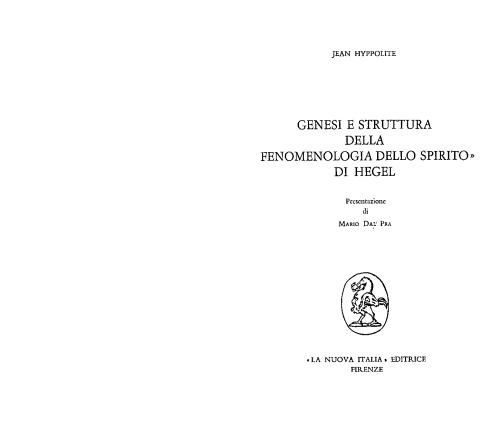 JEAN HYPPOLITE

GENESI E STRUTTURA
DELLA
FENOMENOLOGIA DELLO SPIRITO»
DI HEGEL

Presentazione
di
MARIO DAL PRA

«LA NUOVA ITALIA» EDITRICE
FIRENZE